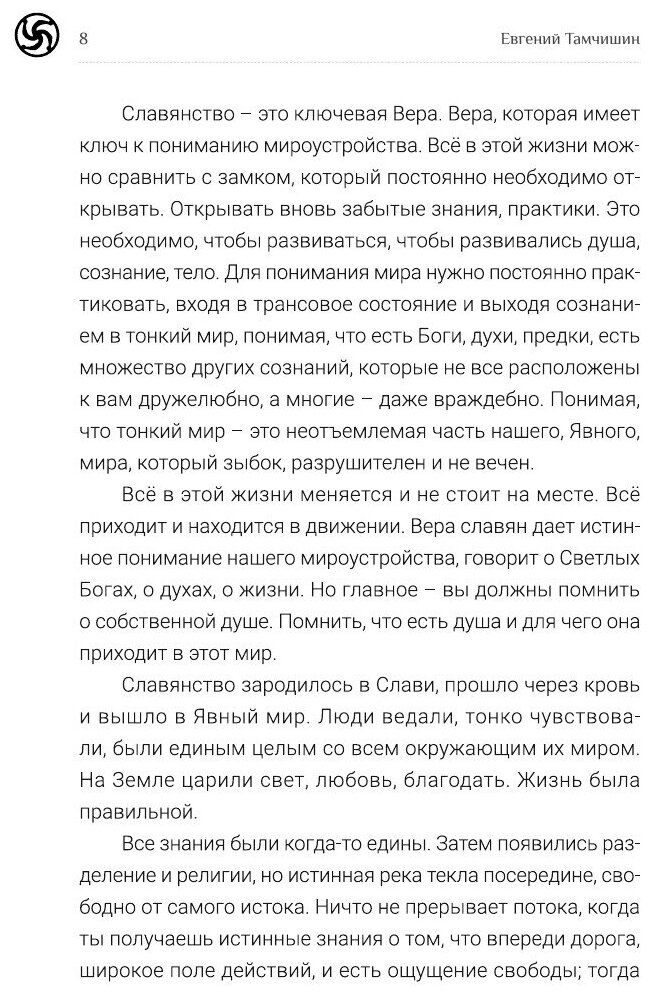 8

Евгений Тамчишин

Славянство – это ключевая Вера. Вера, которая имеет ключ к пониманию мироустройства. Всё в этой жизни можно сравнить с замком, который постоянно необходимо открывать. Открывать вновь забытые знания, практики. Это необходимо, чтобы развиваться, чтобы развивались душа, сознание, тело. Для понимания мира нужно постоянно практиковать, входя в трансовое состояние и выходя сознанием в тонкий мир, понимая, что есть Боги, духи, предки, есть множество других сознаний, которые не все расположены к вам дружелюбно, а многие – даже враждебно. Понимая, что тонкий мир – это неотъемлемая часть нашего, Явного, мира, который зыбок, разрушителен и не вечен.

Всё в этой жизни меняется и не стоит на месте. Всё приходит и находится в движении. Вера славян дает истинное понимание нашего мироустройства, говорит о Светлых Богах, о духах, о жизни. Но главное – вы должны помнить о собственной душе. Помнить, что есть душа и для чего она приходит в этот мир.

Славянство зародилось в Слави, прошло через кровь и вышло в Явный мир. Люди ведали, тонко чувствовали, были единым целым со всем окружающим их миром. На Земле царили свет, любовь, благодать. Жизнь была правильной.

Все знания были когда-то едины. Затем появились разделение и религии, но истинная река текла посередине, свободно от самого истока. Ничто не прерывает потока, когда ты получаешь истинные знания о том, что впереди дорога, широкое поле действий, и есть ощущение свободы; тогда